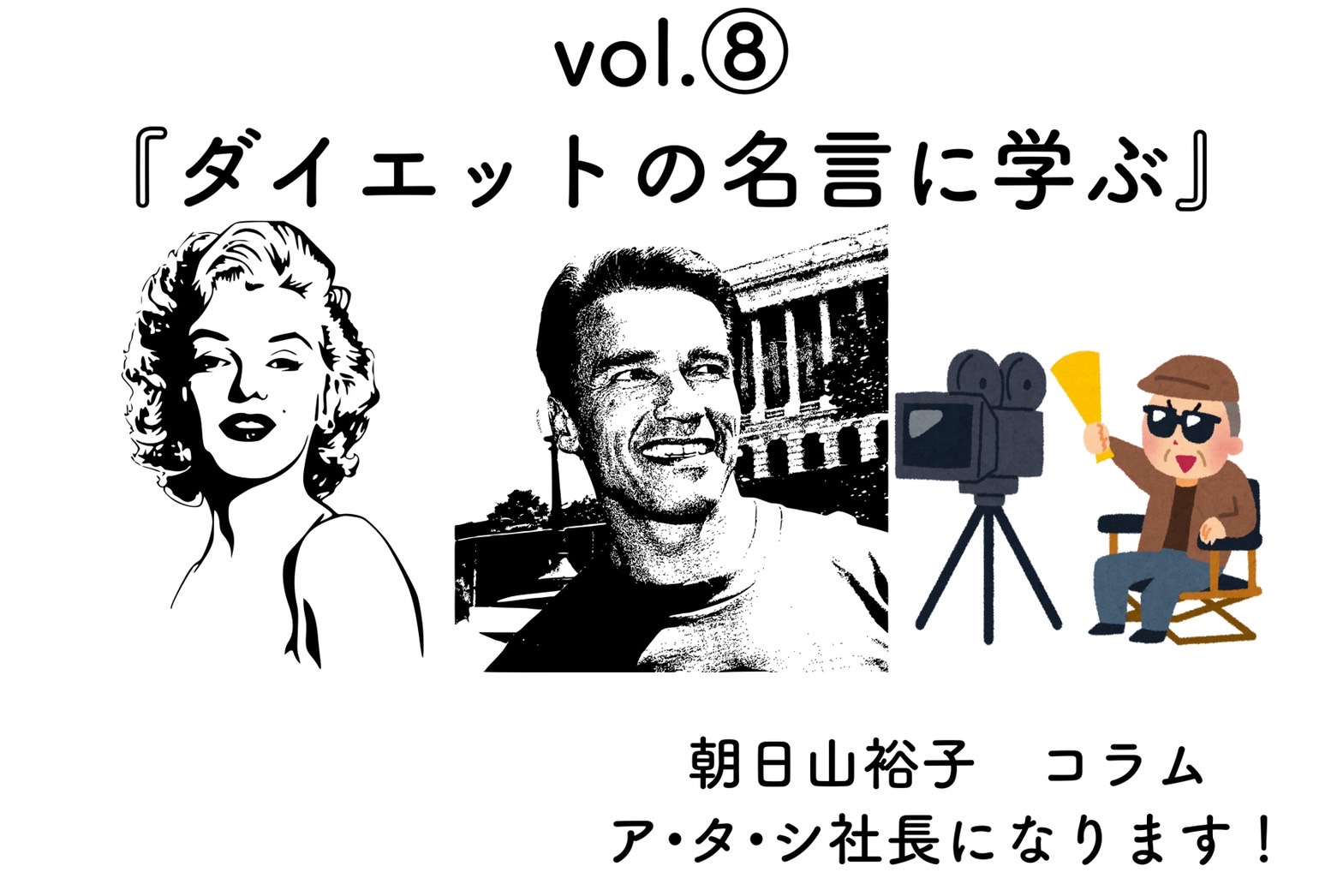 vol.⑧
『ダイエットの名言に学ぶ』

朝日山裕子　コラム
ア・タ・シ社長になります！